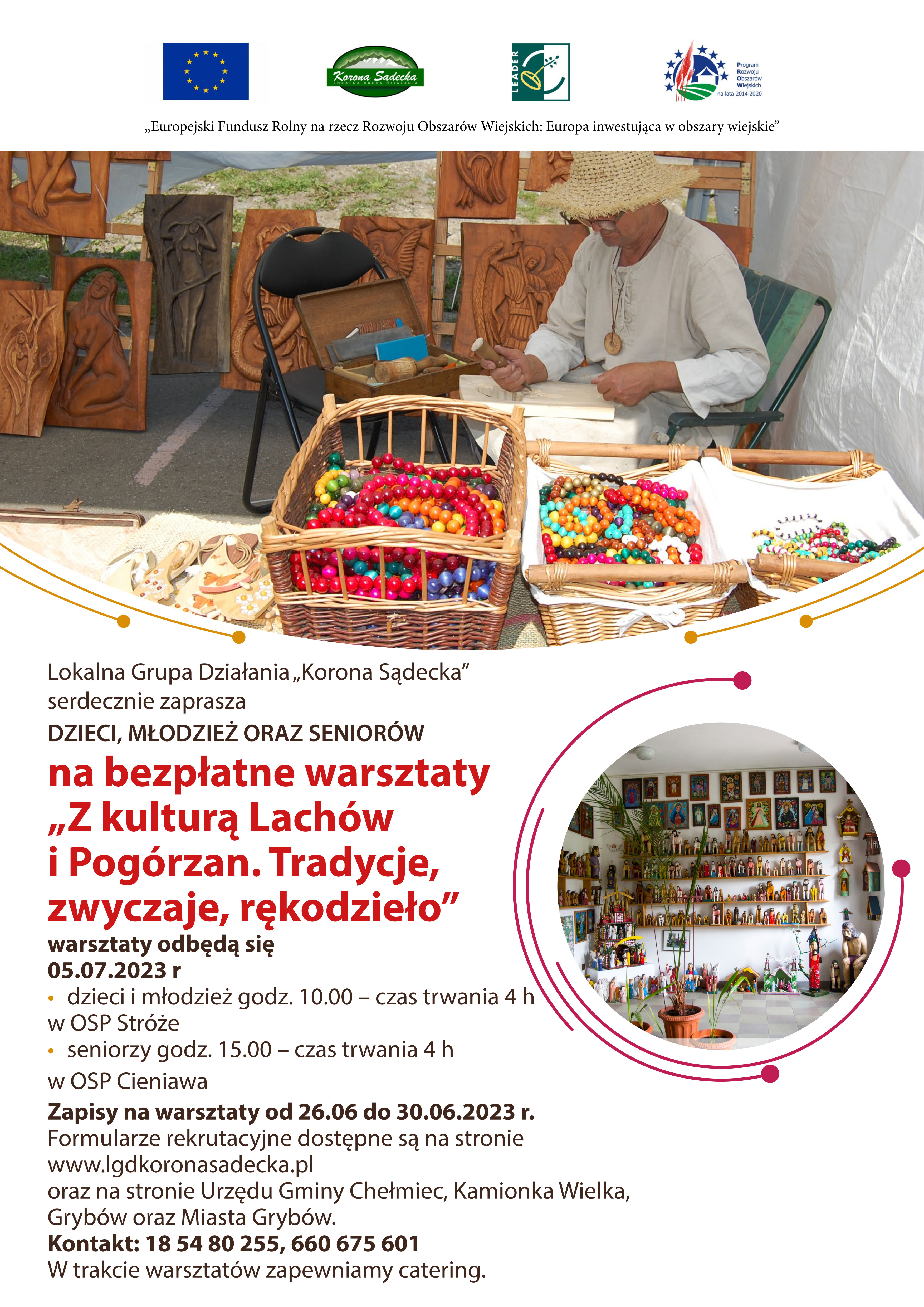 Korona Sądecka
LOKALNA GRUPA DZIAŁANIA

LEADER

Program
Rozwoju
Obszarów
Wiejskich
na lata 2014-2020

„Europejski Fundusz Rolny na rzecz Rozwoju Obszarów Wiejskich: Europa inwestująca w obszary wiejskie”

Lokalna Grupa Działania „Korona Sądecka”
serdecznie zaprasza
DZIECI, MŁODZIEŻ ORAZ SENIORÓW

na bezpłatne warsztaty „Z kulturą Lachów i Pogórzan. Tradycje, zwyczaje, rękodzieło”

warsztaty odbędą się
05.07.2023 r
• dzieci i młodzież godz. 10.00 – czas trwania 4 h
w OSP Stróże
• seniorzy godz. 15.00 – czas trwania 4 h
w OSP Cieniawa

Zapisy na warsztaty od 26.06 do 30.06.2023 r.
Formularze rekrutacyjne dostępne są na stronie
www.lgdkoronasadecka.pl
oraz na stronie Urzędu Gminy Chełmiec, Kamionka Wielka,
Grybów oraz Miasta Grybów.
Kontakt: 18 54 80 255, 660 675 601
W trakcie warsztatów zapewniamy catering.